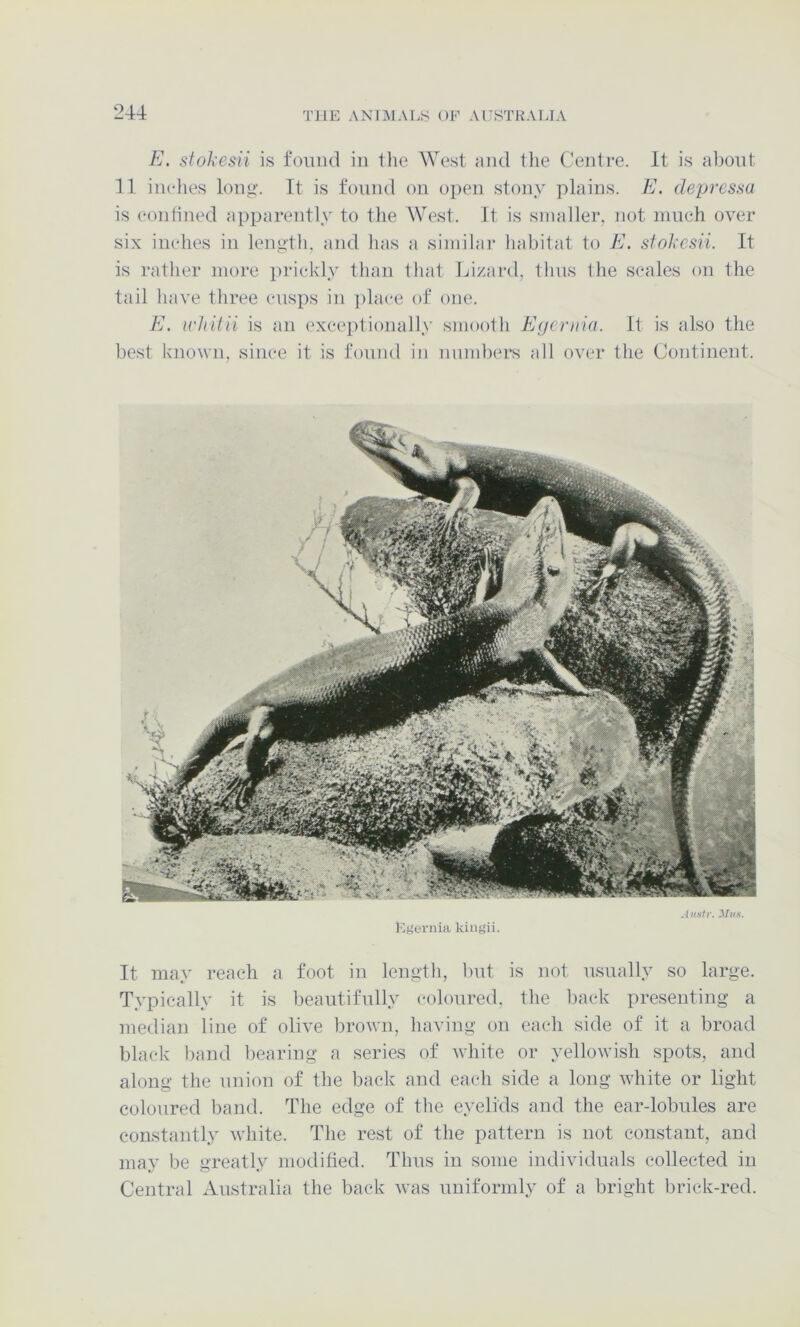 244

THE ANIMALS OF AUSTRALIA

E. stokesii is found in the West and the Centre. It is about 11 inches long. It is found on open stony plains. E. depressa is confined apparently to the West. It is smaller, not much over six inches in length, and has a similar habitat to E. stokesii. It is rather more prickly than that Lizard, thus the scales on the tail have three cusps in place of one.

E. whitii is an exceptionally smooth Egernia. It is also the best known, since it is found in numbers all over the Continent.

Austr. Mus.

Egernia kingii.

It may reach a foot in length, but is not usually so large. Typically it is beautifully coloured, the back presenting a median line of olive brown, having on each side of it a broad black band bearing a series of white or yellowish spots, and along the union of the back and each side a long white or light coloured band. The edge of the eyelids and the ear-lobules are constantly white. The rest of the pattern is not constant, and may be greatly modified. Thus in some individuals collected in Central Australia the back was uniformly of a bright brick-red.